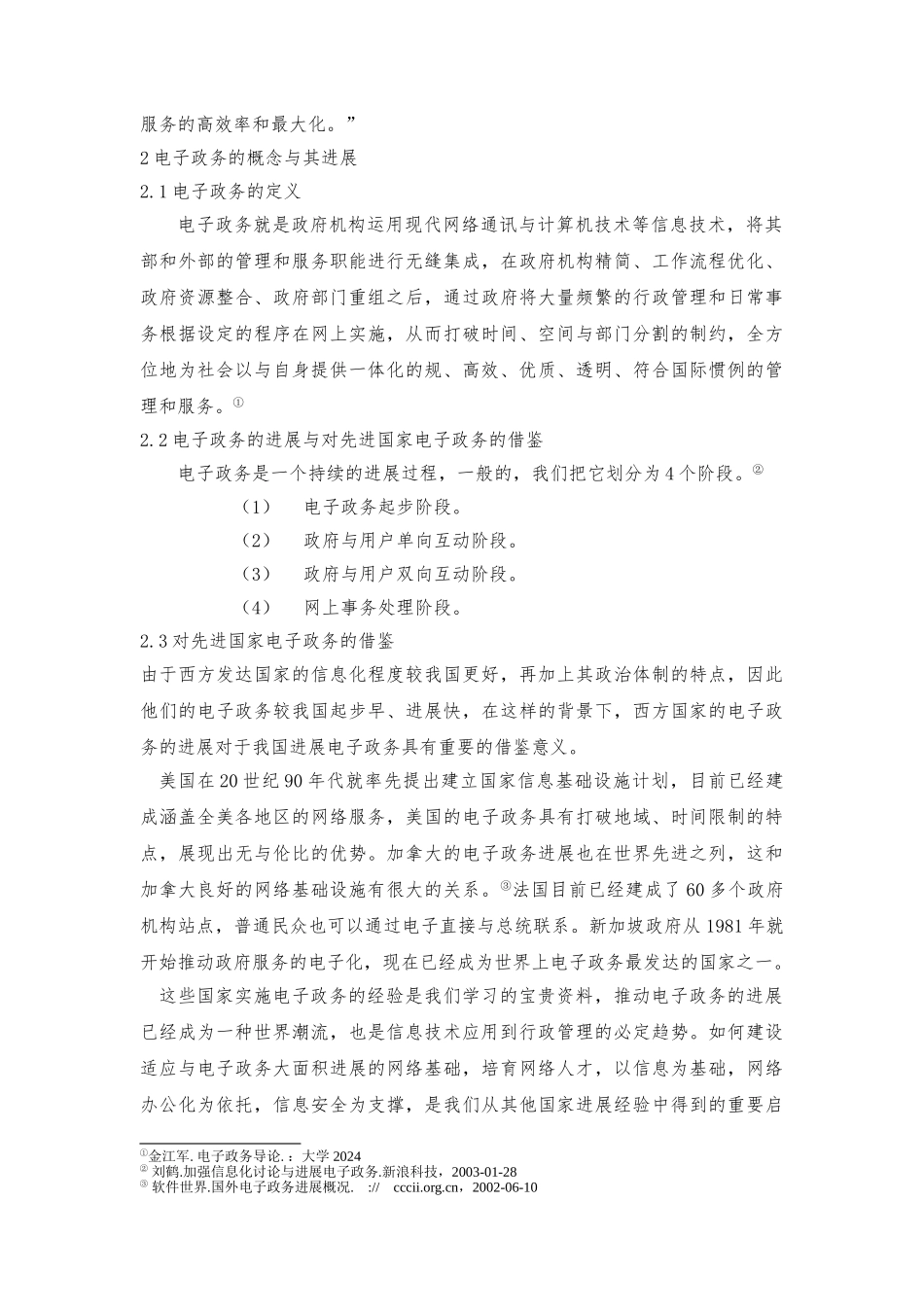 服务的高效率和最大化。”

2 电子政务的概念与其进展

2.1 电子政务的定义

电子政务就是政府机构运用现代网络通讯与计算机技术等信息技术，将其部和外部的管理和服务职能进行无缝集成，在政府机构精简、工作流程优化、政府资源整合、政府部门重组之后，通过政府将大量频繁的行政管理和日常事务根据设定的程序在网上实施，从而打破时间、空间与部门分割的制约，全方位地为社会以与自身提供一体化的规、高效、优质、透明、符合国际惯例的管理和服务。①

2.2 电子政务的进展与对先进国家电子政务的借鉴

电子政务是一个持续的进展过程，一般的，我们把它划分为 4 个阶段。②

（1） 电子政务起步阶段。

（2） 政府与用户单向互动阶段。

（3） 政府与用户双向互动阶段。

（4） 网上事务处理阶段。

2.3 对先进国家电子政务的借鉴

由于西方发达国家的信息化程度较我国更好，再加上其政治体制的特点，因此他们的电子政务较我国起步早、进展快，在这样的背景下，西方国家的电子政务的进展对于我国进展电子政务具有重要的借鉴意义。

美国在 20 世纪 90 年代就率先提出建立国家信息基础设施计划，目前已经建成涵盖全美各地区的网络服务，美国的电子政务具有打破地域、时间限制的特点，展现出无与伦比的优势。加拿大的电子政务进展也在世界先进之列，这和加拿大良好的网络基础设施有很大的关系。③法国目前已经建成了 60 多个政府机构站点，普通民众也可以通过电子直接与总统联系。新加坡政府从 1981 年就开始推动政府服务的电子化，现在已经成为世界上电子政务最发达的国家之一。

这些国家实施电子政务的经验是我们学习的宝贵资料，推动电子政务的进展已经成为一种世界潮流，也是信息技术应用到行政管理的必定趋势。如何建设适应与电子政务大面积进展的网络基础，培育网络人才，以信息为基础，网络办公化为依托，信息安全为支撑，是我们从其他国家进展经验中得到的重要启

①金江军. 电子政务导论.：大学 2024
② 刘鹤.加强信息化讨论与进展电子政务.新浪科技，2003-01-28
③ 软件世界.国外电子政务进展概况. :// cccii.org.cn，2002-06-10